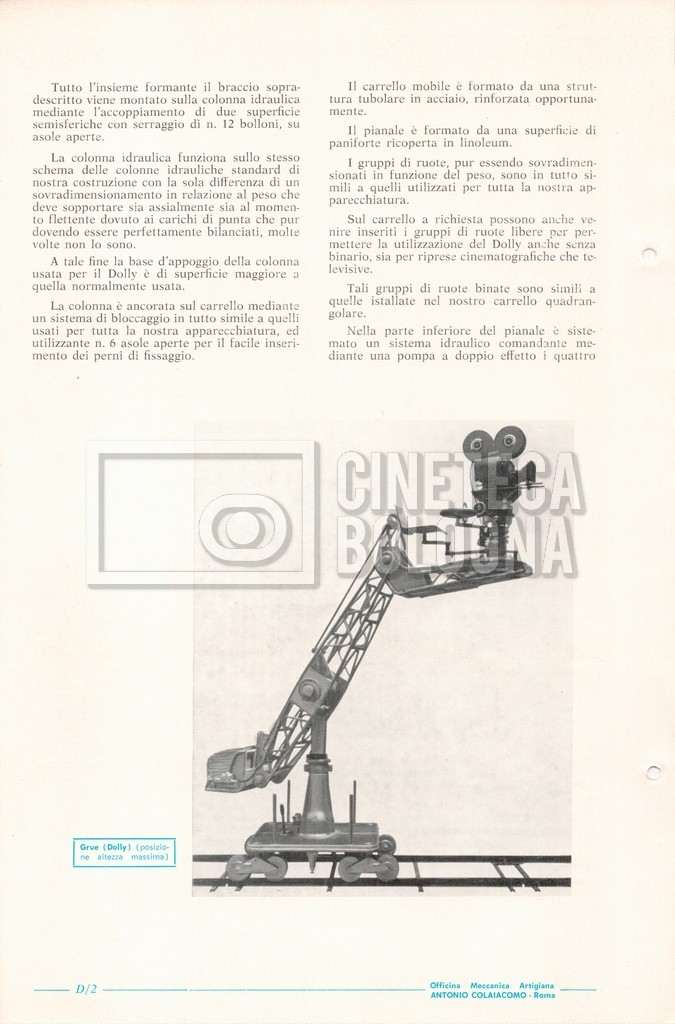 Tutto l'insieme formante il braccio sopradescritto viene montato sulla colonna idraulica mediante l'accoppiamento di due superficie semisferiche con serraggio di n. 12 bolloni, su asole aperte.

La colonna idraulica funziona sullo stesso schema delle colonne idrauliche standard di nostra costruzione con la sola differenza di un sovradimensionamento in relazione al peso che deve sopportare sia assialmente sia al momento flettente dovuto ai carichi di punta che pur dovendo essere perfettamente bilanciati, molte volte non lo sono.

A tale fine la base d'appoggio della colonna usata per il Dolly è di superficie maggiore a quella normalmente usata.

La colonna è ancorata sul carrello mediante un sistema di bloccaggio in tutto simile a quelli usati per tutta la nostra apparecchiatura, ed utilizzante n. 6 asole aperte per il facile inserimento dei perni di fissaggio.

Il carrello mobile è formato da una struttura tubolare in acciaio, rinforzata opportunamente.

Il pianale è formato da una superficie di paniforte ricoperta in linoleum.

I gruppi di ruote, pur essendo sovradimensionati in funzione del peso, sono in tutto simili a quelli utilizzati per tutta la nostra apparecchiatura.

Sul carrello a richiesta possono anche venire inseriti i gruppi di ruote libere per permettere la utilizzazione del Dolly anche senza binario, sia per riprese cinematografiche che televisive.

Tali gruppi di ruote binate sono simili a quelle istallate nel nostro carrello quadrangolare.

Nella parte inferiore del pianale è sistemato un sistema idraulico comandante mediante una pompa a doppio effetto i quattro

Grue (Dolly) (posizione altezza massima)

D/2

Officina Meccanica Artigiana
ANTONIO COLAIACOMO - Roma

CINETECA BOLOGNA